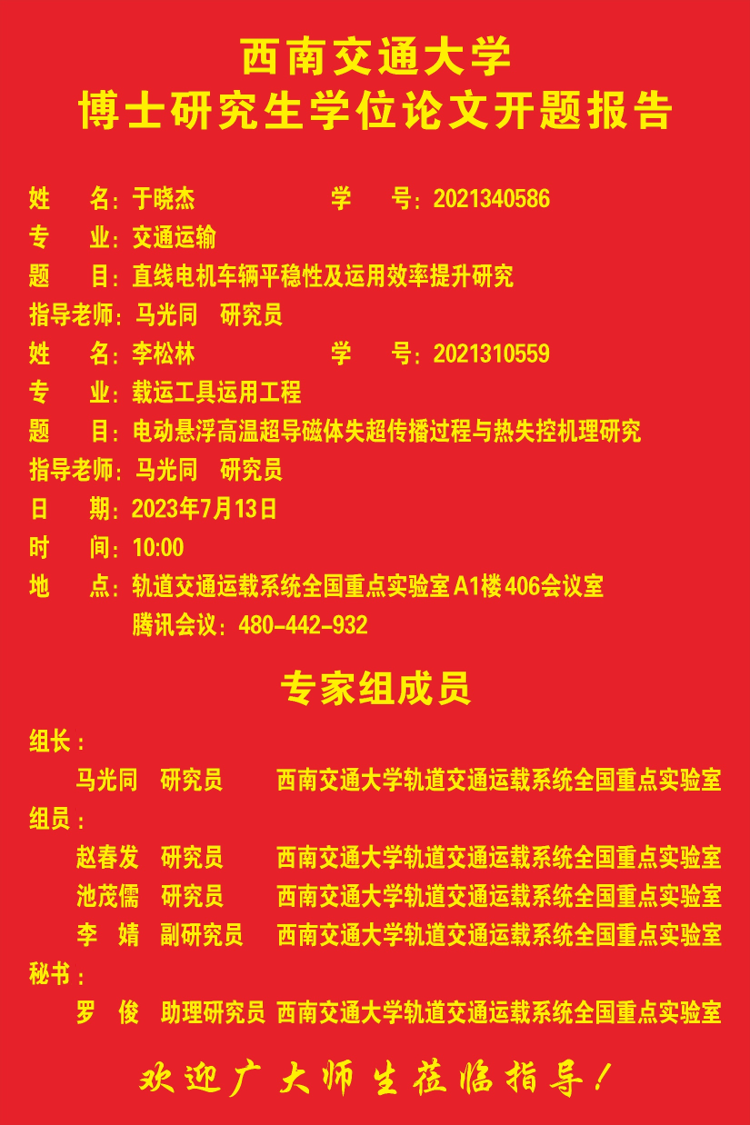 西南交通大学
博士研究生学位论文开题报告

姓　名：于晓杰　　学　号：2021340586
专　业：交通运输
题　目：直线电机车辆平稳性及运用效率提升研究
指导老师：马光同　研究员
姓　名：李松林　　学　号：2021310559
专　业：载运工具运用工程
题　目：电动悬浮高温超导磁体失超传播过程与热失控机理研究
指导老师：马光同　研究员
日　期：2023年7月13日
时　间：10:00
地　点：轨道交通运载系统全国重点实验室A1楼406会议室
腾讯会议：480-442-932

专家组成员

组长：
马光同　研究员　西南交通大学轨道交通运载系统全国重点实验室
组员：
赵春发　研究员　西南交通大学轨道交通运载系统全国重点实验室
池茂儒　研究员　西南交通大学轨道交通运载系统全国重点实验室
李　婧　副研究员　西南交通大学轨道交通运载系统全国重点实验室
秘书：
罗　俊　助理研究员　西南交通大学轨道交通运载系统全国重点实验室

欢迎广大师生莅临指导！